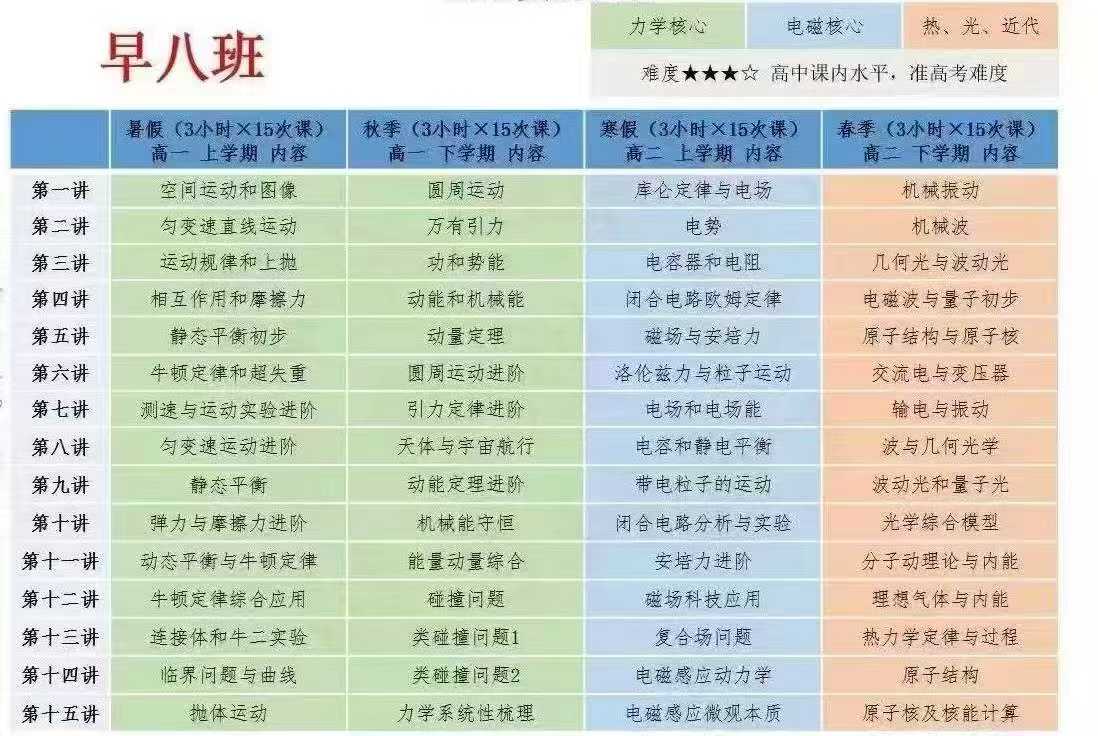 早八班

力学核心　电磁核心　热、光、近代

难度★★★☆ 高中课内水平，准高考难度

| | 暑假（3小时×15次课）高一 上学期 内容 | 秋季（3小时×15次课）高一 下学期 内容 | 寒假（3小时×15次课）高二 上学期 内容 | 春季（3小时×15次课）高二 下学期 内容 |
|---|---|---|---|---|
| 第一讲 | 空间运动和图像 | 圆周运动 | 库仑定律与电场 | 机械振动 |
| 第二讲 | 匀变速直线运动 | 万有引力 | 电势 | 机械波 |
| 第三讲 | 运动规律和上抛 | 功和势能 | 电容器和电阻 | 几何光与波动光 |
| 第四讲 | 相互作用和摩擦力 | 动能和机械能 | 闭合电路欧姆定律 | 电磁波与量子初步 |
| 第五讲 | 静态平衡初步 | 动量定理 | 磁场与安培力 | 原子结构与原子核 |
| 第六讲 | 牛顿定律和超失重 | 圆周运动进阶 | 洛伦兹力与粒子运动 | 交流电与变压器 |
| 第七讲 | 测速与运动实验进阶 | 引力定律进阶 | 电场和电场能 | 输电与振动 |
| 第八讲 | 匀变速运动进阶 | 天体与宇宙航行 | 电容和静电平衡 | 波与几何光学 |
| 第九讲 | 静态平衡 | 动能定理进阶 | 带电粒子的运动 | 波动光和量子光 |
| 第十讲 | 弹力与摩擦力进阶 | 机械能守恒 | 闭合电路分析与实验 | 光学综合模型 |
| 第十一讲 | 动态平衡与牛顿定律 | 能量动量综合 | 安培力进阶 | 分子动理论与内能 |
| 第十二讲 | 牛顿定律综合应用 | 碰撞问题 | 磁场科技应用 | 理想气体与内能 |
| 第十三讲 | 连接体和牛二实验 | 类碰撞问题1 | 复合场问题 | 热力学定律与过程 |
| 第十四讲 | 临界问题与曲线 | 类碰撞问题2 | 电磁感应动力学 | 原子结构 |
| 第十五讲 | 抛体运动 | 力学系统性梳理 | 电磁感应微观本质 | 原子核及核能计算 |